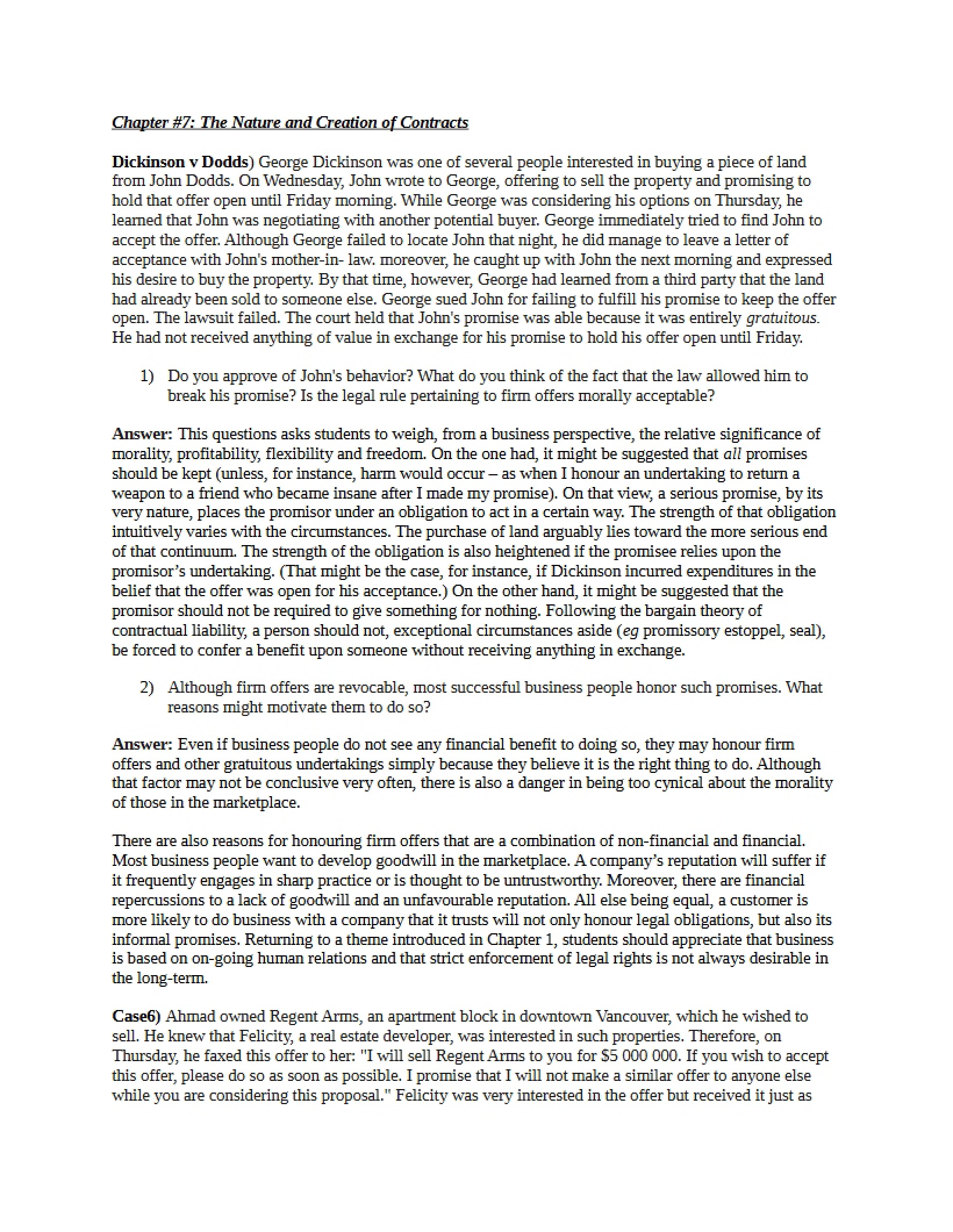 Chapter #7: The Nature and Creation of Contracts

Dickinson v Dodds) George Dickinson was one of several people interested in buying a piece of land from John Dodds. On Wednesday, John wrote to George, offering to sell the property and promising to hold that offer open until Friday morning. While George was considering his options on Thursday, he learned that John was negotiating with another potential buyer. George immediately tried to find John to accept the offer. Although George failed to locate John that night, he did manage to leave a letter of acceptance with John's mother-in- law. moreover, he caught up with John the next morning and expressed his desire to buy the property. By that time, however, George had learned from a third party that the land had already been sold to someone else. George sued John for failing to fulfill his promise to keep the offer open. The lawsuit failed. The court held that John's promise was able because it was entirely gratuitous. He had not received anything of value in exchange for his promise to hold his offer open until Friday.

1) Do you approve of John's behavior? What do you think of the fact that the law allowed him to break his promise? Is the legal rule pertaining to firm offers morally acceptable?

Answer: This questions asks students to weigh, from a business perspective, the relative significance of morality, profitability, flexibility and freedom. On the one had, it might be suggested that all promises should be kept (unless, for instance, harm would occur – as when I honour an undertaking to return a weapon to a friend who became insane after I made my promise). On that view, a serious promise, by its very nature, places the promisor under an obligation to act in a certain way. The strength of that obligation intuitively varies with the circumstances. The purchase of land arguably lies toward the more serious end of that continuum. The strength of the obligation is also heightened if the promisee relies upon the promisor's undertaking. (That might be the case, for instance, if Dickinson incurred expenditures in the belief that the offer was open for his acceptance.) On the other hand, it might be suggested that the promisor should not be required to give something for nothing. Following the bargain theory of contractual liability, a person should not, exceptional circumstances aside (eg promissory estoppel, seal), be forced to confer a benefit upon someone without receiving anything in exchange.

2) Although firm offers are revocable, most successful business people honor such promises. What reasons might motivate them to do so?

Answer: Even if business people do not see any financial benefit to doing so, they may honour firm offers and other gratuitous undertakings simply because they believe it is the right thing to do. Although that factor may not be conclusive very often, there is also a danger in being too cynical about the morality of those in the marketplace.

There are also reasons for honouring firm offers that are a combination of non-financial and financial. Most business people want to develop goodwill in the marketplace. A company's reputation will suffer if it frequently engages in sharp practice or is thought to be untrustworthy. Moreover, there are financial repercussions to a lack of goodwill and an unfavourable reputation. All else being equal, a customer is more likely to do business with a company that it trusts will not only honour legal obligations, but also its informal promises. Returning to a theme introduced in Chapter 1, students should appreciate that business is based on on-going human relations and that strict enforcement of legal rights is not always desirable in the long-term.

Case6) Ahmad owned Regent Arms, an apartment block in downtown Vancouver, which he wished to sell. He knew that Felicity, a real estate developer, was interested in such properties. Therefore, on Thursday, he faxed this offer to her: "I will sell Regent Arms to you for $5 000 000. If you wish to accept this offer, please do so as soon as possible. I promise that I will not make a similar offer to anyone else while you are considering this proposal." Felicity was very interested in the offer but received it just as